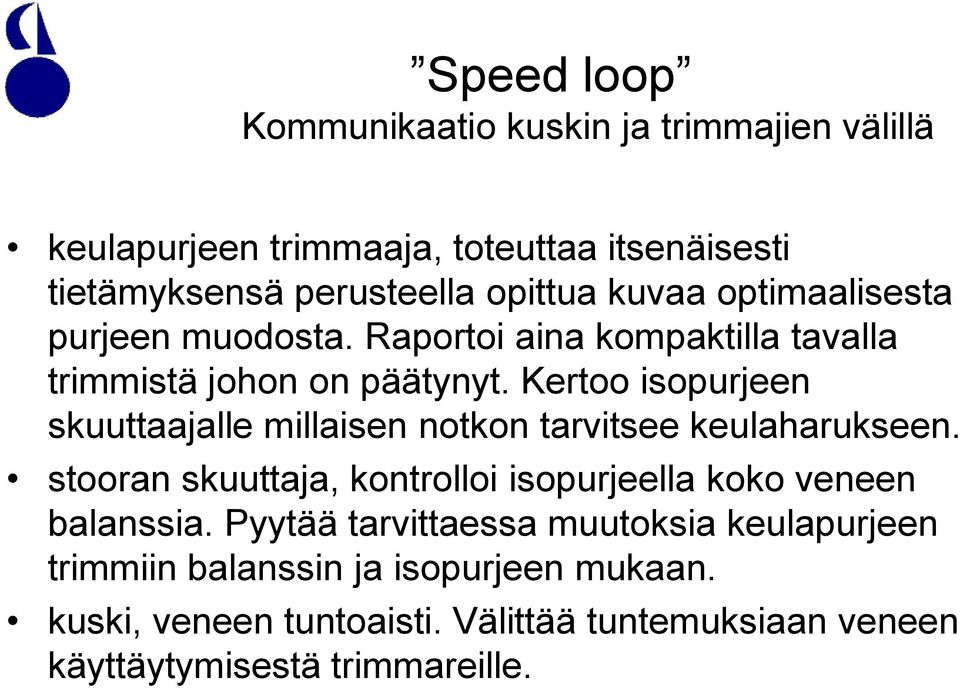 ”Speed loop”
Kommunikaatio kuskin ja trimmajien välillä

• keulapurjeen trimmaaja, toteuttaa itsenäisesti tietämyksensä perusteella opittua kuvaa optimaalisesta purjeen muodosta. Raportoi aina kompaktilla tavalla trimmistä johon on päätynyt. Kertoo isopurjeen skuuttaajalle millaisen notkon tarvitsee keulaharukseen.
• stooran skuuttaja, kontrolloi isopurjeella koko veneen balanssia. Pyytää tarvittaessa muutoksia keulapurjeen trimmiin balanssin ja isopurjeen mukaan.
• kuski, veneen tuntoaisti. Välittää tuntemuksiaan veneen käyttäytymisestä trimmareille.